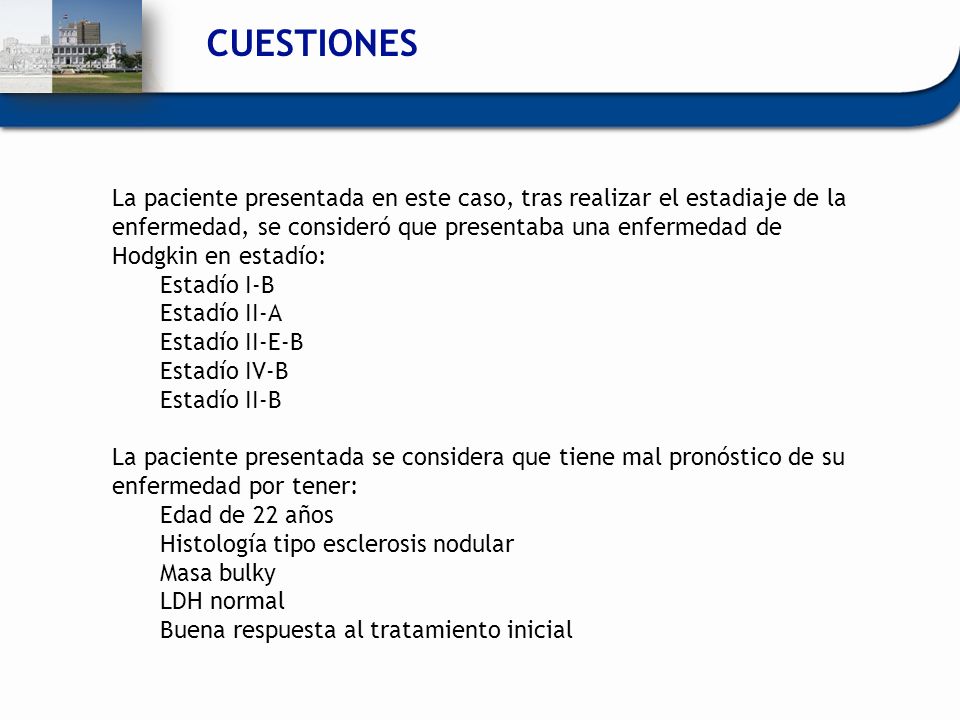 CUESTIONES

La paciente presentada en este caso, tras realizar el estadiaje de la enfermedad, se consideró que presentaba una enfermedad de Hodgkin en estadío:
Estadío I-B
Estadío II-A
Estadío II-E-B
Estadío IV-B
Estadío II-B

La paciente presentada se considera que tiene mal pronóstico de su enfermedad por tener:
Edad de 22 años
Histología tipo esclerosis nodular
Masa bulky
LDH normal
Buena respuesta al tratamiento inicial